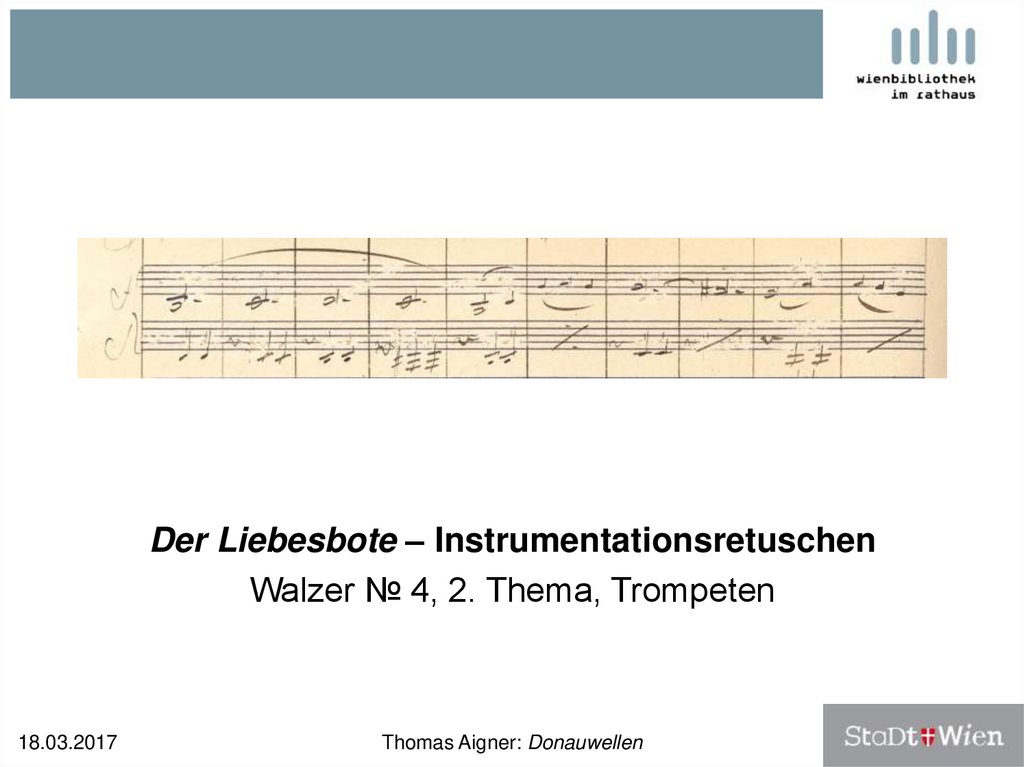 wienbibliothek
im rathaus

Der Liebesbote – Instrumentationsretuschen

Walzer № 4, 2. Thema, Trompeten

18.03.2017

Thomas Aigner: Donauwellen

StaDt Wien